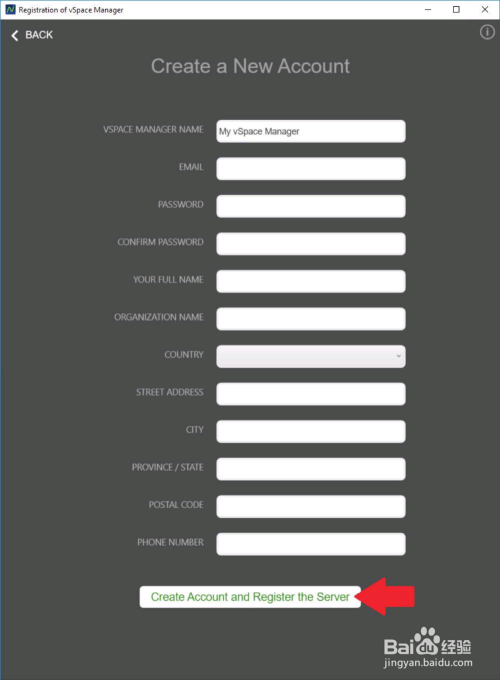 Registration of vSpace Manager

BACK

Create a New Account

VSPACE MANAGER NAME My vSpace Manager

EMAIL

PASSWORD

CONFIRM PASSWORD

YOUR FULL NAME

ORGANIZATION NAME

COUNTRY

STREET ADDRESS

CITY

PROVINCE / STATE

POSTAL CODE

PHONE NUMBER

Create Account and Register the Server

Baidu 经验
jingyan.baidu.com